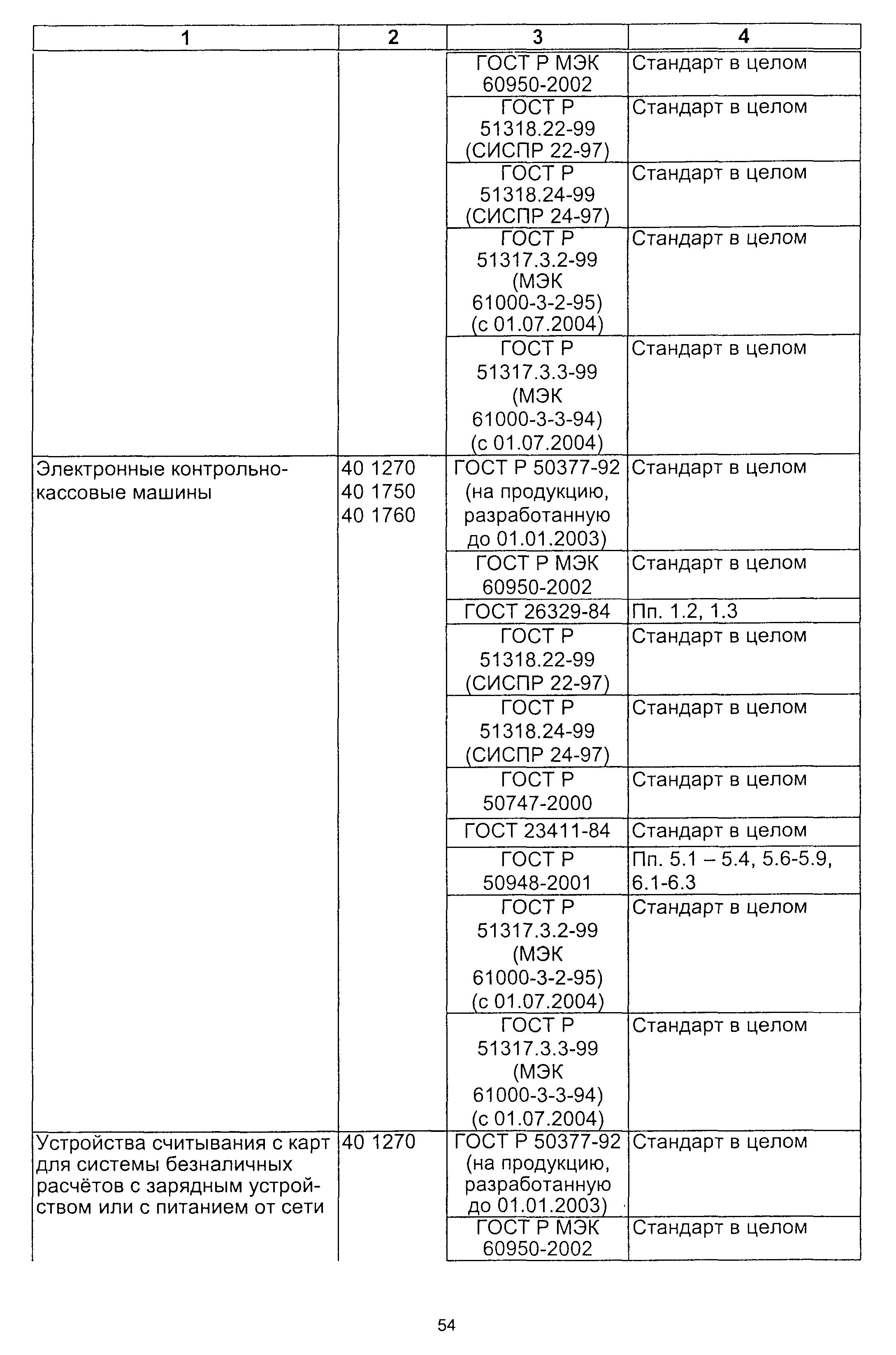 | 1 | 2 | 3 | 4 |
|---|---|---|---|
| | | ГОСТ Р МЭК 60950-2002 | Стандарт в целом |
| | | ГОСТ Р 51318.22-99 (СИСПР 22-97) | Стандарт в целом |
| | | ГОСТ Р 51318.24-99 (СИСПР 24-97) | Стандарт в целом |
| | | ГОСТ Р 51317.3.2-99 (МЭК 61000-3-2-95) (с 01.07.2004) | Стандарт в целом |
| | | ГОСТ Р 51317.3.3-99 (МЭК 61000-3-3-94) (с 01.07.2004) | Стандарт в целом |
| Электронные контрольно-кассовые машины | 40 1270 40 1750 40 1760 | ГОСТ Р 50377-92 (на продукцию, разработанную до 01.01.2003) | Стандарт в целом |
| | | ГОСТ Р МЭК 60950-2002 | Стандарт в целом |
| | | ГОСТ 26329-84 | Пп. 1.2, 1.3 |
| | | ГОСТ Р 51318.22-99 (СИСПР 22-97) | Стандарт в целом |
| | | ГОСТ Р 51318.24-99 (СИСПР 24-97) | Стандарт в целом |
| | | ГОСТ Р 50747-2000 | Стандарт в целом |
| | | ГОСТ 23411-84 | Стандарт в целом |
| | | ГОСТ Р 50948-2001 | Пп. 5.1 – 5.4, 5.6-5.9, 6.1-6.3 |
| | | ГОСТ Р 51317.3.2-99 (МЭК 61000-3-2-95) (с 01.07.2004) | Стандарт в целом |
| | | ГОСТ Р 51317.3.3-99 (МЭК 61000-3-3-94) (с 01.07.2004) | Стандарт в целом |
| Устройства считывания с карт для системы безналичных расчётов с зарядным устройством или с питанием от сети | 40 1270 | ГОСТ Р 50377-92 (на продукцию, разработанную до 01.01.2003) | Стандарт в целом |
| | | ГОСТ Р МЭК 60950-2002 | Стандарт в целом |

54